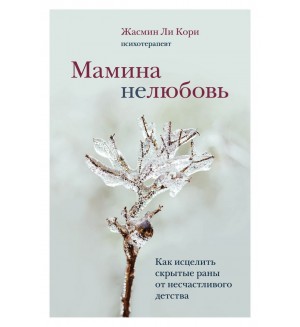 Жасмин Ли Кори
психотерапевт

Мамина нелюбовь

Как исцелить скрытые раны от несчастливого детства